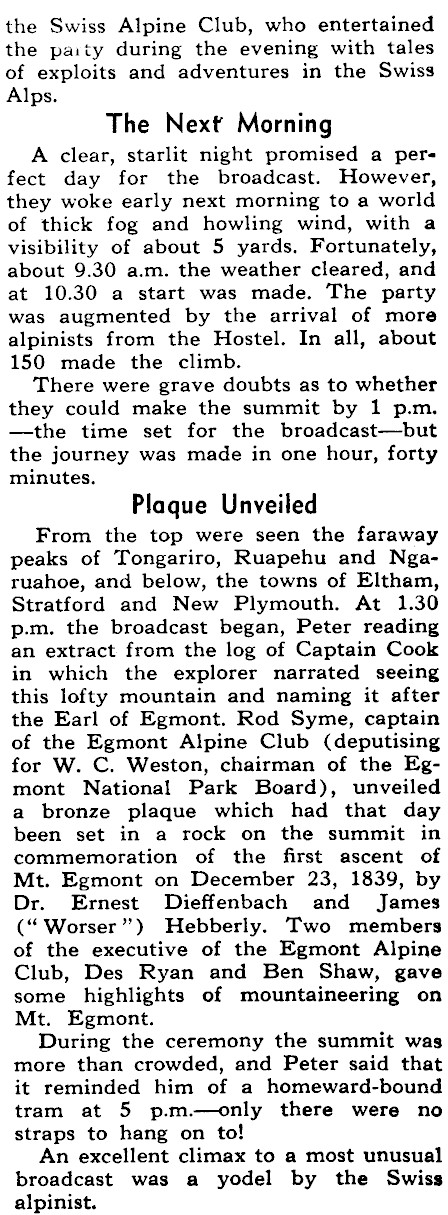 the Swiss Alpine Club, who entertained the party during the evening with tales of exploits and adventures in the Swiss Alps.

The Next Morning

A clear, starlit night promised a perfect day for the broadcast. However, they woke early next morning to a world of thick fog and howling wind, with a visibility of about 5 yards. Fortunately, about 9.30 a.m. the weather cleared, and at 10.30 a start was made. The party was augmented by the arrival of more alpinists from the Hostel. In all, about 150 made the climb.

There were grave doubts as to whether they could make the summit by 1 p.m. —the time set for the broadcast—but the journey was made in one hour, forty minutes.

Plaque Unveiled

From the top were seen the faraway peaks of Tongariro, Ruapehu and Ngaruahoe, and below, the towns of Eltham, Stratford and New Plymouth. At 1.30 p.m. the broadcast began, Peter reading an extract from the log of Captain Cook in which the explorer narrated seeing this lofty mountain and naming it after the Earl of Egmont. Rod Syme, captain of the Egmont Alpine Club (deputising for W. C. Weston, chairman of the Egmont National Park Board), unveiled a bronze plaque which had that day been set in a rock on the summit in commemoration of the first ascent of Mt. Egmont on December 23, 1839, by Dr. Ernest Dieffenbach and James ("Worser") Hebberly. Two members of the executive of the Egmont Alpine Club, Des Ryan and Ben Shaw, gave some highlights of mountaineering on Mt. Egmont.

During the ceremony the summit was more than crowded, and Peter said that it reminded him of a homeward-bound tram at 5 p.m.—only there were no straps to hang on to!

An excellent climax to a most unusual broadcast was a yodel by the Swiss alpinist.